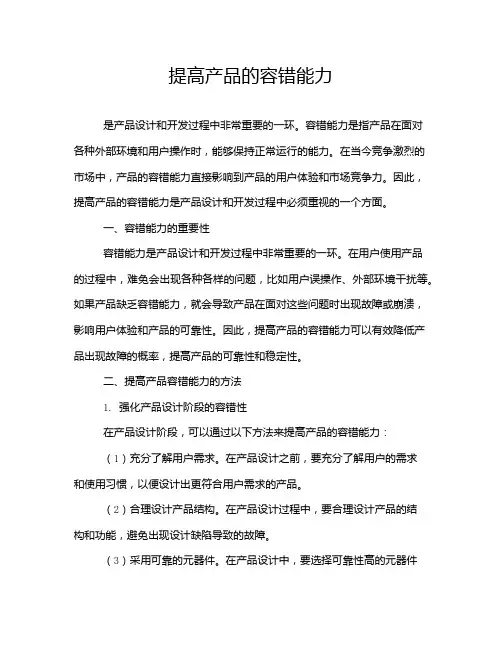 提高产品的容错能力

是产品设计和开发过程中非常重要的一环。容错能力是指产品在面对各种外部环境和用户操作时，能够保持正常运行的能力。在当今竞争激烈的市场中，产品的容错能力直接影响到产品的用户体验和市场竞争力。因此，提高产品的容错能力是产品设计和开发过程中必须重视的一个方面。

一、容错能力的重要性

容错能力是产品设计和开发过程中非常重要的一环。在用户使用产品的过程中，难免会出现各种各样的问题，比如用户误操作、外部环境干扰等。如果产品缺乏容错能力，就会导致产品在面对这些问题时出现故障或崩溃，影响用户体验和产品的可靠性。因此，提高产品的容错能力可以有效降低产品出现故障的概率，提高产品的可靠性和稳定性。

二、提高产品容错能力的方法

1. 强化产品设计阶段的容错性

在产品设计阶段，可以通过以下方法来提高产品的容错能力：

（1）充分了解用户需求。在产品设计之前，要充分了解用户的需求和使用习惯，以便设计出更符合用户需求的产品。

（2）合理设计产品结构。在产品设计过程中，要合理设计产品的结构和功能，避免出现设计缺陷导致的故障。

（3）采用可靠的元器件。在产品设计中，要选择可靠性高的元器件